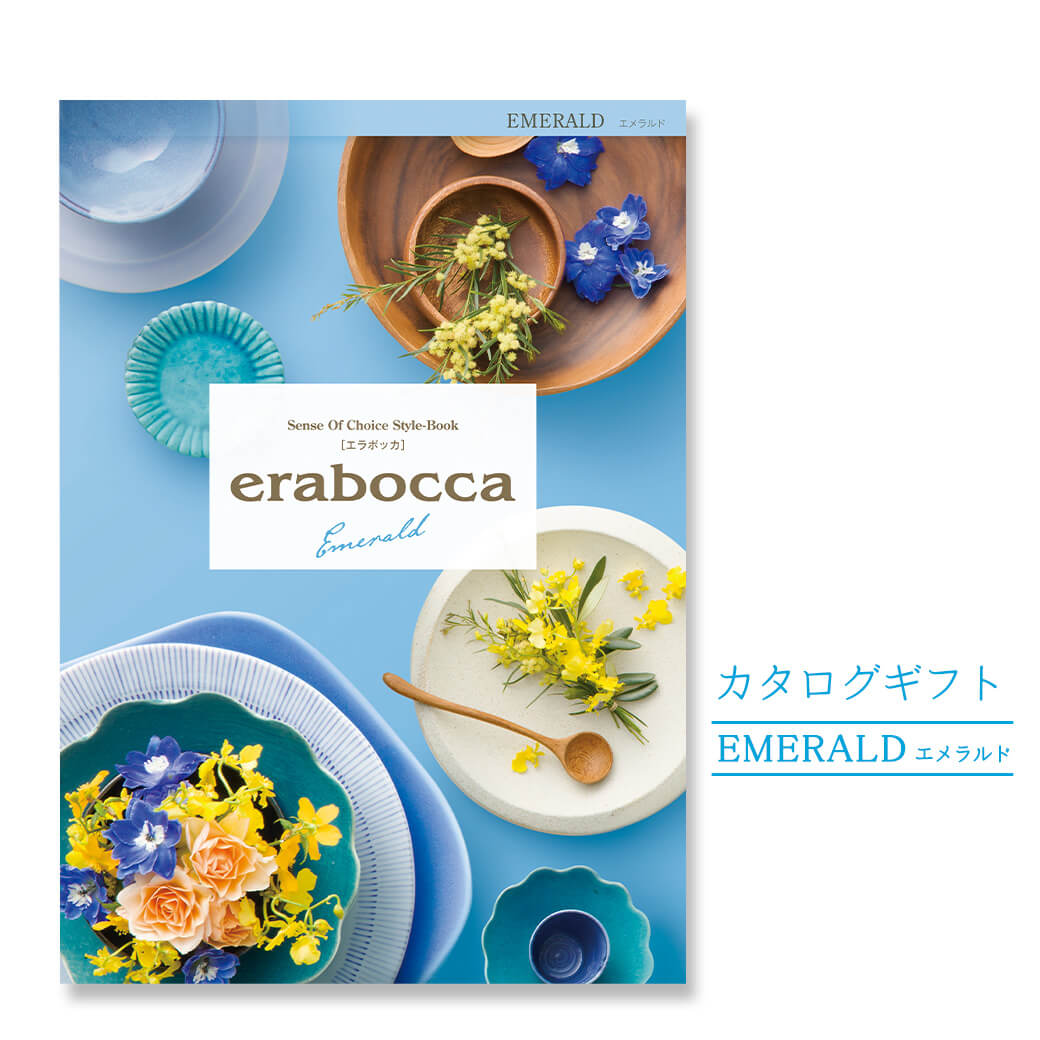 EMERALD エメラルド

Sense Of Choice Style-Book
［エラボッカ］
erabocca
Emerald

カタログギフト
EMERALD エメラルド